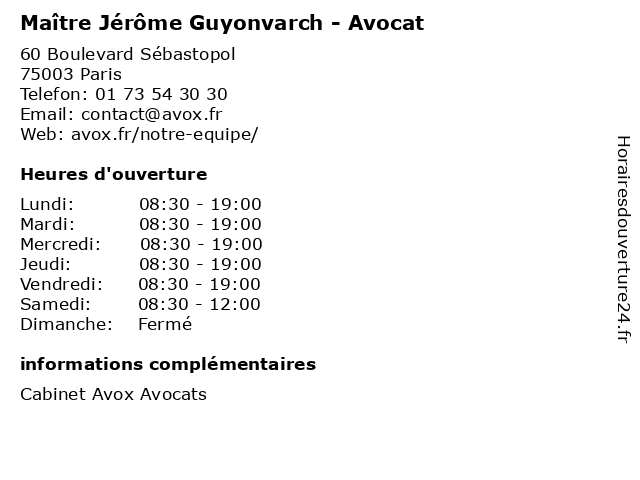 Maître Jérôme Guyonvarch - Avocat

60 Boulevard Sébastopol
75003 Paris
Telefon: 01 73 54 30 30
Email: contact@avox.fr
Web: avox.fr/notre-equipe/

Heures d'ouverture

Lundi: 08:30 - 19:00
Mardi: 08:30 - 19:00
Mercredi: 08:30 - 19:00
Jeudi: 08:30 - 19:00
Vendredi: 08:30 - 19:00
Samedi: 08:30 - 12:00
Dimanche: Fermé

informations complémentaires

Cabinet Avox Avocats

Horairesdouverture24.fr